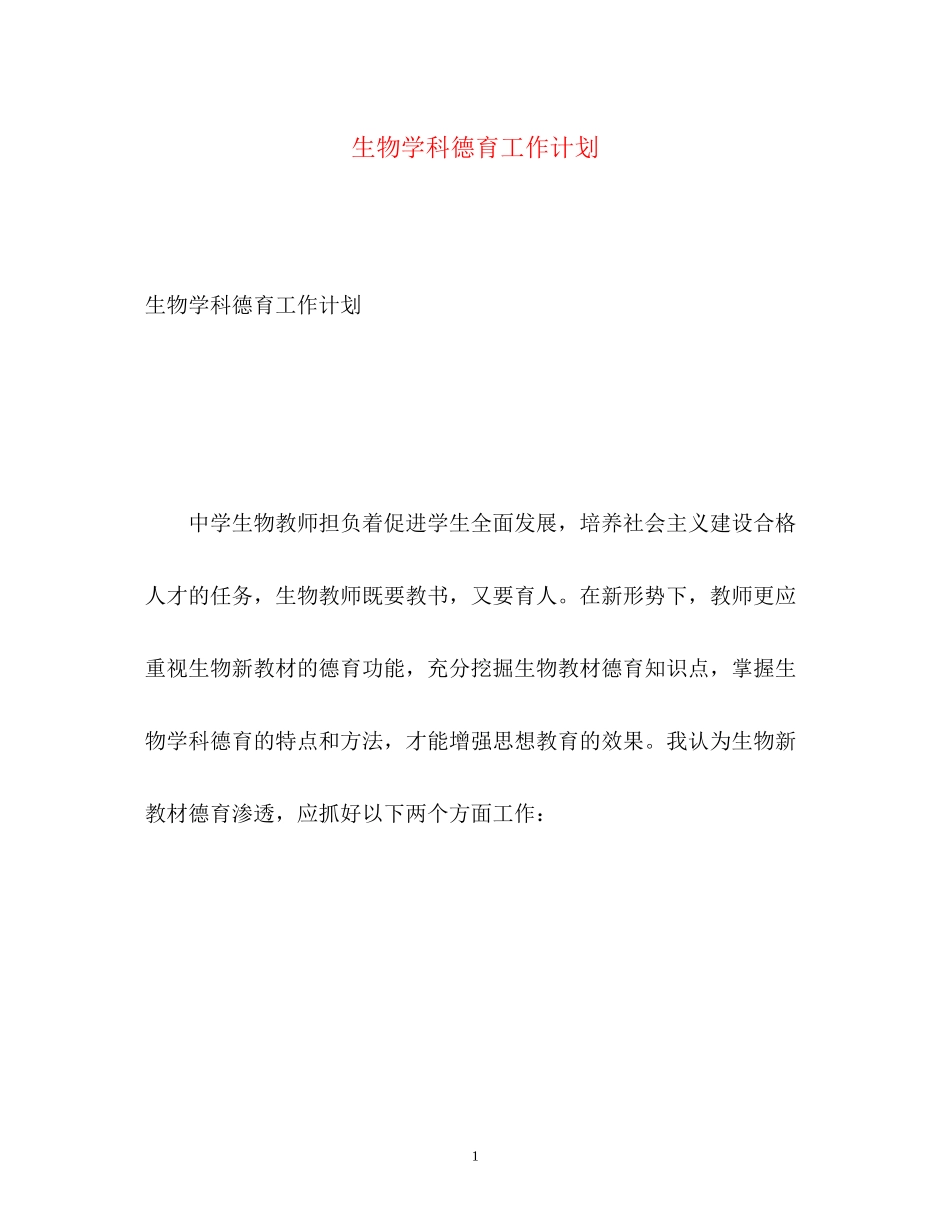 生物学科德育工作计划

生物学科德育工作计划

中学生物教师担负着促进学生全面发展，培养社会主义建设合格人才的任务，生物教师既要教书，又要育人。在新形势下，教师更应重视生物新教材的德育功能，充分挖掘生物教材德育知识点，掌握生物学科德育的特点和方法，才能增强思想教育的效果。我认为生物新教材德育渗透，应抓好以下两个方面工作：

1